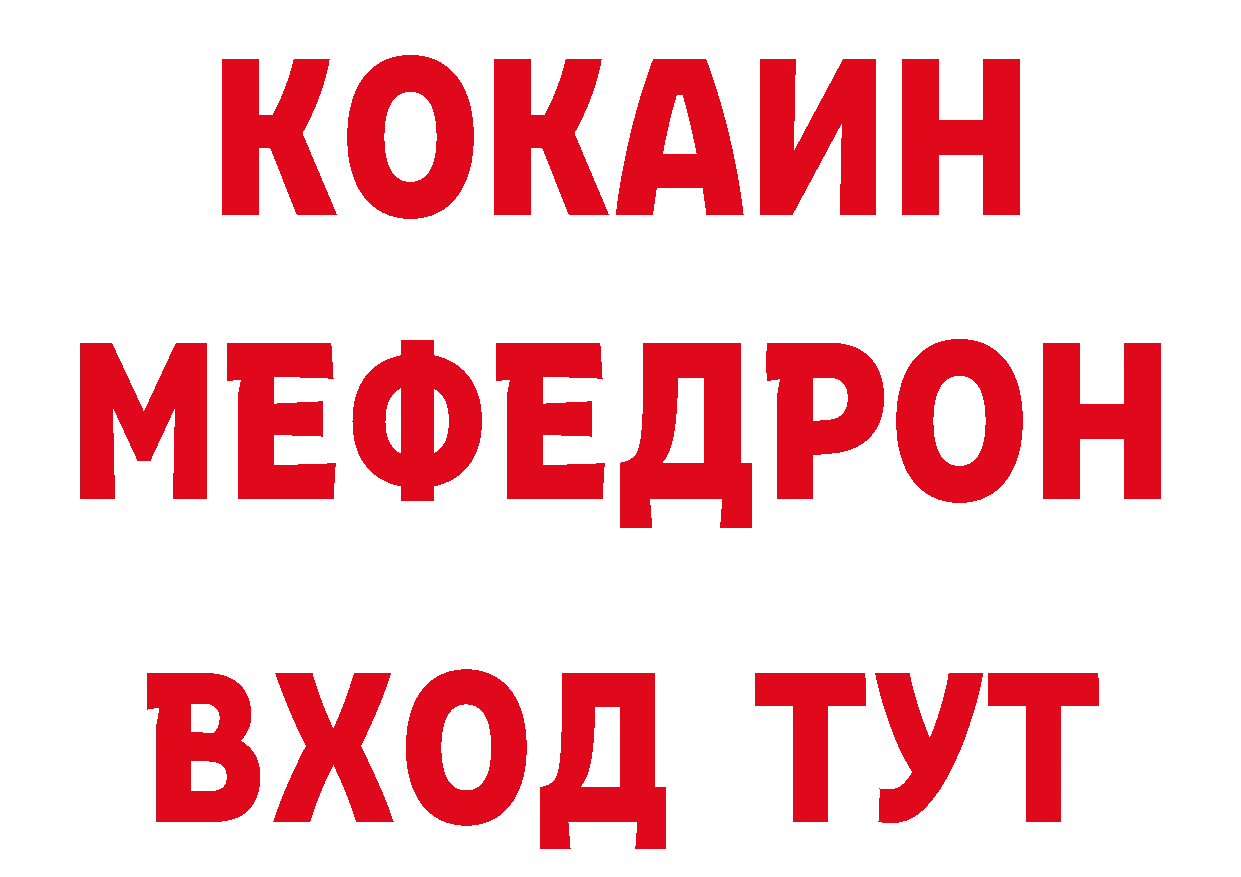 КОКАИН
МЕФЕДРОН
ВХОД ТУТ